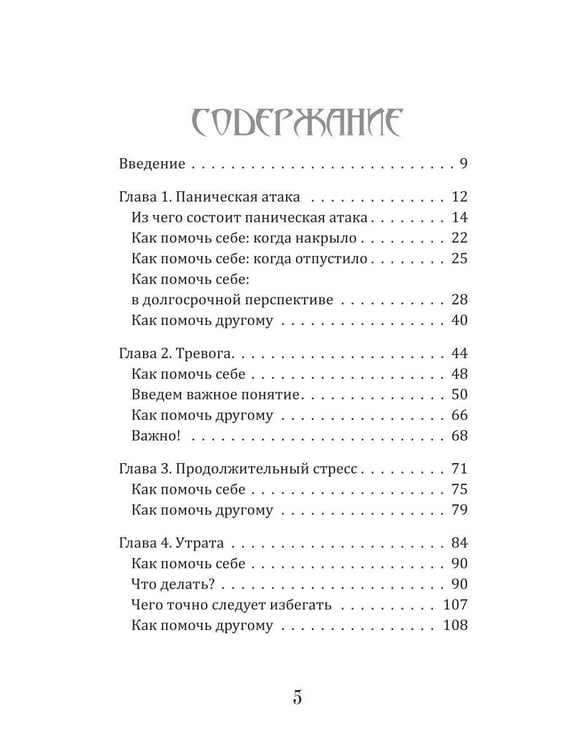 СОДЕРЖАНИЕ

Введение 9

Глава 1. Паническая атака 12
Из чего состоит паническая атака 14
Как помочь себе: когда накрыло 22
Как помочь себе: когда отпустило 25
Как помочь себе:
в долгосрочной перспективе 28
Как помочь другому 40

Глава 2. Тревога 44
Как помочь себе 48
Введем важное понятие 50
Как помочь другому 66
Важно! 68

Глава 3. Продолжительный стресс 71
Как помочь себе 75
Как помочь другому 79

Глава 4. Утрата 84
Как помочь себе 90
Что делать? 90
Чего точно следует избегать 107
Как помочь другому 108

5